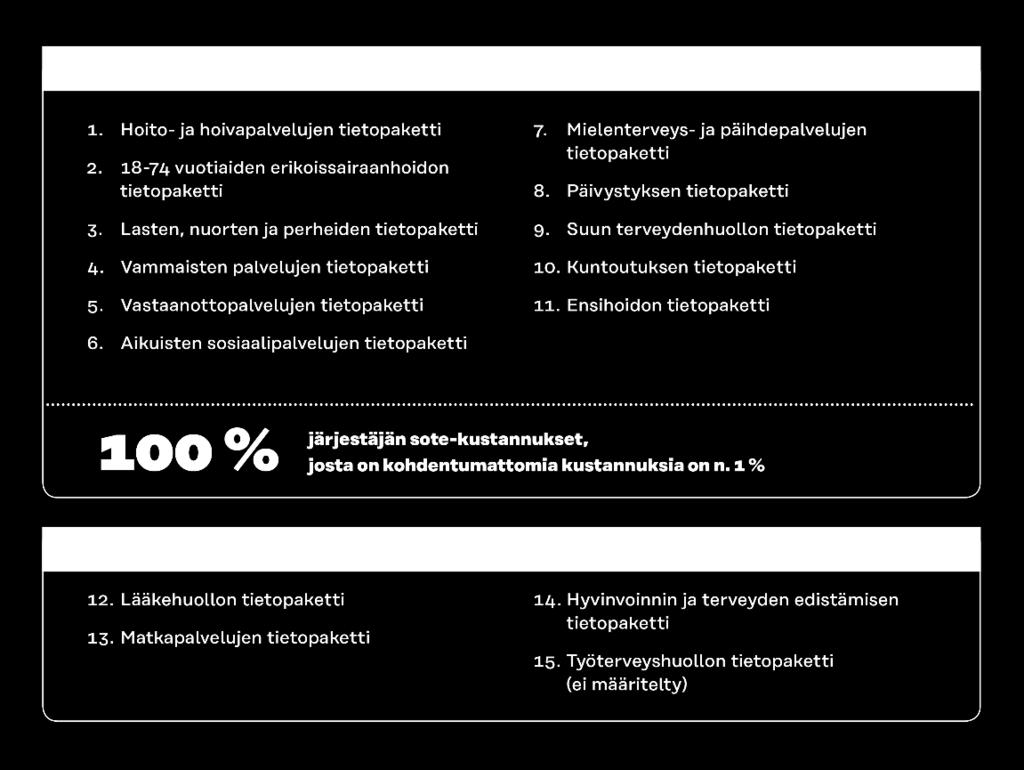 1. Hoito- ja hoivapalvelujen tietopaketti

2. 18-74 vuotiaiden erikoissairaanhoidon tietopaketti

3. Lasten, nuorten ja perheiden tietopaketti

4. Vammaisten palvelujen tietopaketti

5. Vastaanottopalvelujen tietopaketti

6. Aikuisten sosiaalipalvelujen tietopaketti

7. Mielenterveys- ja päihdepalvelujen tietopaketti

8. Päivystyksen tietopaketti

9. Suun terveydenhuollon tietopaketti

10. Kuntoutuksen tietopaketti

11. Ensihoidon tietopaketti

100 % järjestäjän sote-kustannukset, josta on kohdentumattomia kustannuksia on n. 1 %

12. Lääkehuollon tietopaketti

13. Matkapalvelujen tietopaketti

14. Hyvinvoinnin ja terveyden edistämisen tietopaketti

15. Työterveyshuollon tietopaketti (ei määritelty)